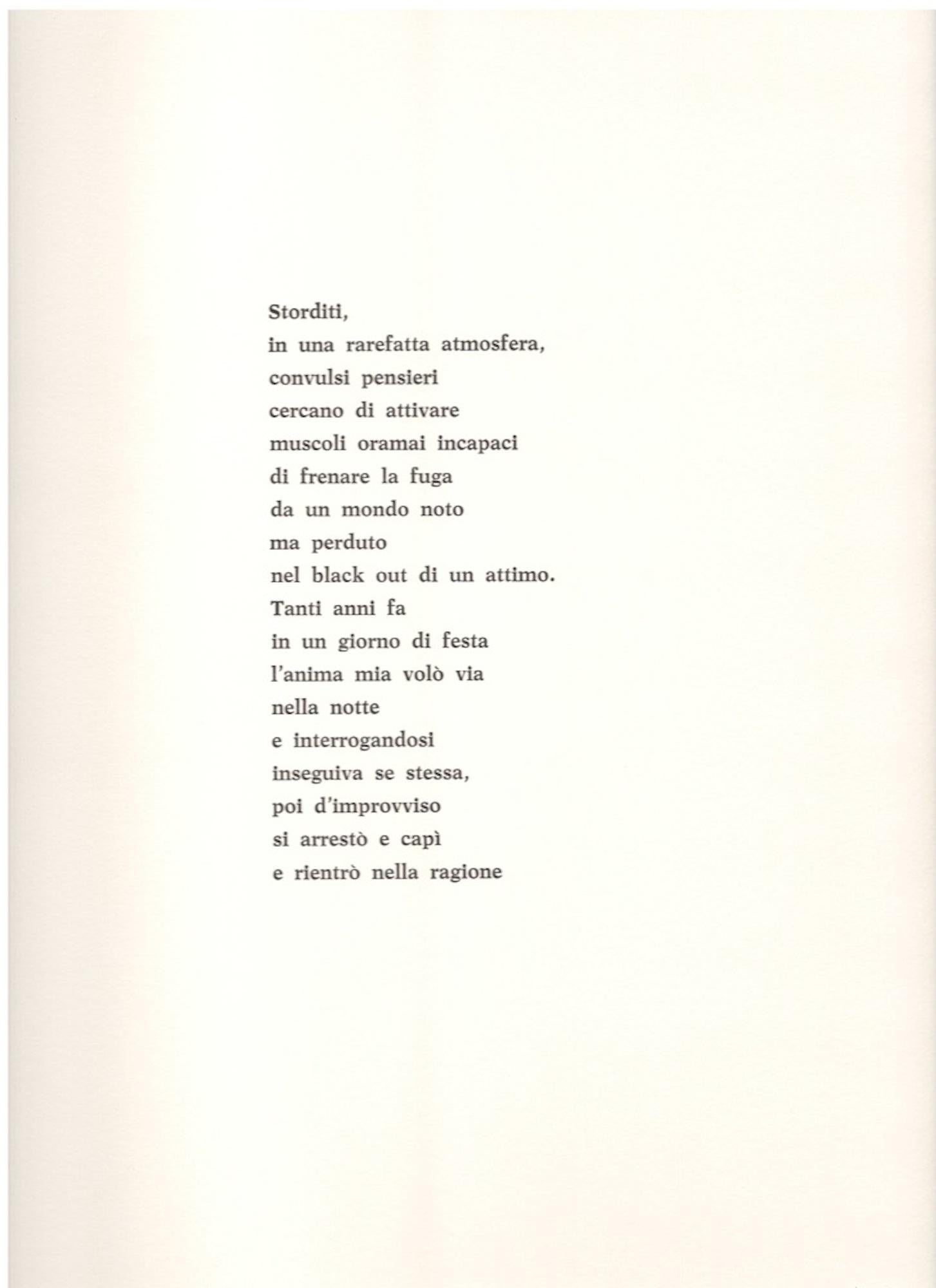 Storditi,
in una rarefatta atmosfera,
convulsi pensieri
cercano di attivare
muscoli oramai incapaci
di frenare la fuga
da un mondo noto
ma perduto
nel black out di un attimo.
Tanti anni fa
in un giorno di festa
l'anima mia volò via
nella notte
e interrogandosi
inseguiva se stessa,
poi d'improvviso
si arrestò e capì
e rientrò nella ragione